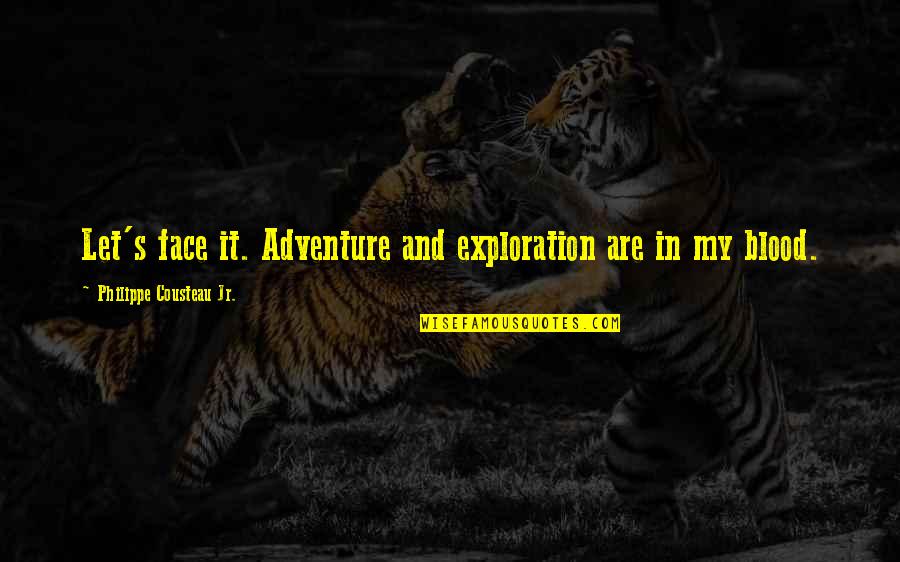 Let's face it. Adventure and exploration are in my blood.

~ Philippe Cousteau Jr.

WISEFAMOUSQUOTES.COM